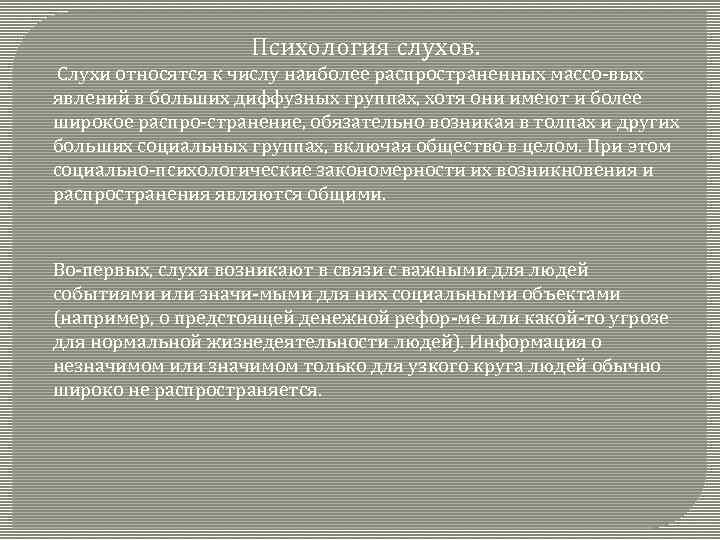 Психология слухов.

Слухи относятся к числу наиболее распространенных массо-вых явлений в больших диффузных группах, хотя они имеют и более широкое распро-странение, обязательно возникая в толпах и других больших социальных группах, включая общество в целом. При этом социально-психологические закономерности их возникновения и распространения являются общими.

Во-первых, слухи возникают в связи с важными для людей событиями или значи-мыми для них социальными объектами (например, о предстоящей денежной рефор-ме или какой-то угрозе для нормальной жизнедеятельности людей). Информация о незначимом или значимом только для узкого круга людей обычно широко не распространяется.